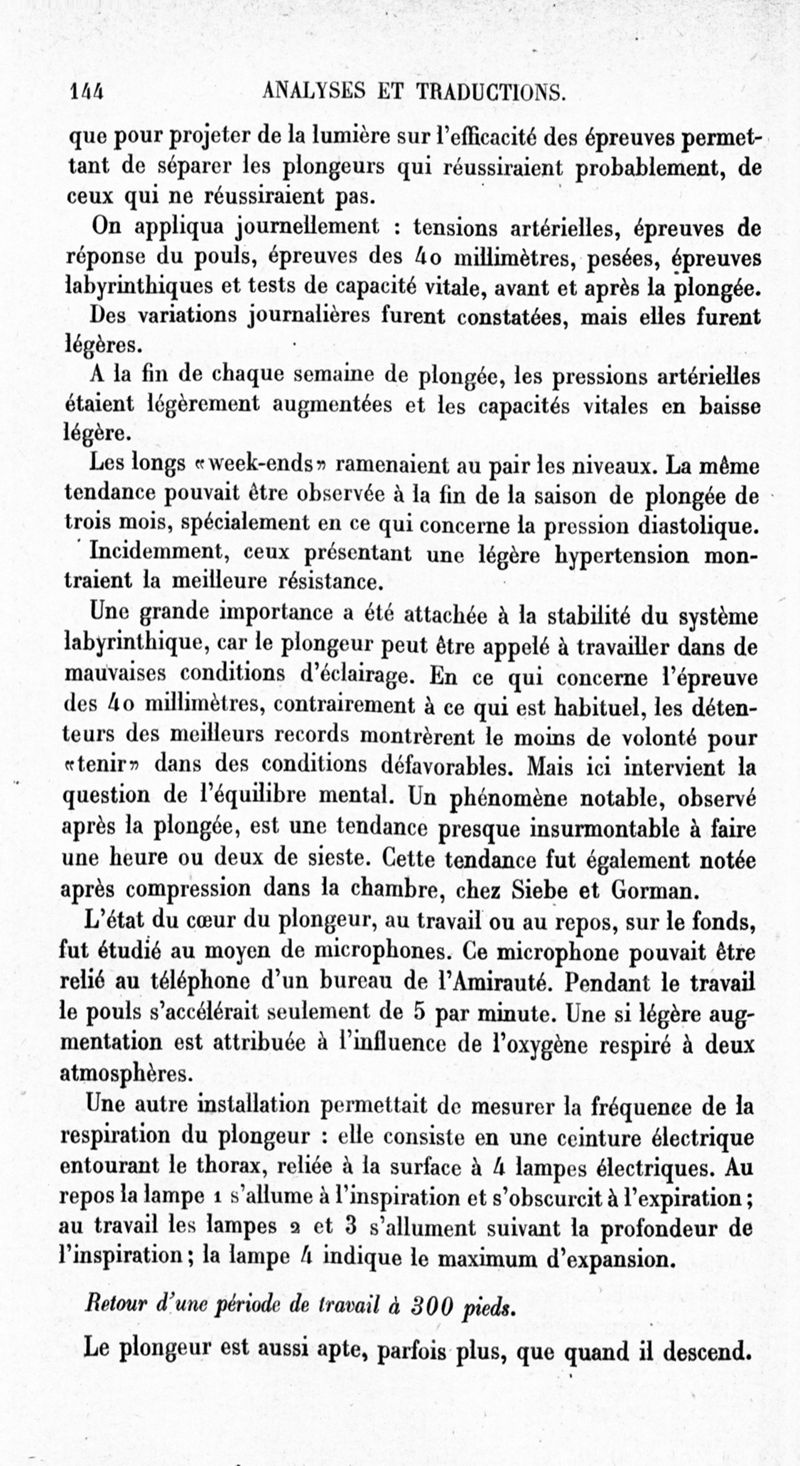 144 ANALYSES ET TRADUCTIONS.

que pour projeter de la lumière sur l'efficacité des épreuves permettant de séparer les plongeurs qui réussiraient probablement, de ceux qui ne réussiraient pas.

On appliqua journellement : tensions artérielles, épreuves de réponse du pouls, épreuves des 40 millimètres, pesées, épreuves labyrinthiques et tests de capacité vitale, avant et après la plongée.

Des variations journalières furent constatées, mais elles furent légères.

A la fin de chaque semaine de plongée, les pressions artérielles étaient légèrement augmentées et les capacités vitales en baisse légère.

Les longs «week-ends» ramenaient au pair les niveaux. La même tendance pouvait être observée à la fin de la saison de plongée de trois mois, spécialement en ce qui concerne la pression diastolique.

Incidemment, ceux présentant une légère hypertension montraient la meilleure résistance.

Une grande importance a été attachée à la stabilité du système labyrinthique, car le plongeur peut être appelé à travailler dans de mauvaises conditions d'éclairage. En ce qui concerne l'épreuve des 40 millimètres, contrairement à ce qui est habituel, les détenteurs des meilleurs records montrèrent le moins de volonté pour «tenir» dans des conditions défavorables. Mais ici intervient la question de l'équilibre mental. Un phénomène notable, observé après la plongée, est une tendance presque insurmontable à faire une heure ou deux de sieste. Cette tendance fut également notée après compression dans la chambre, chez Siebe et Gorman.

L'état du cœur du plongeur, au travail ou au repos, sur le fonds, fut étudié au moyen de microphones. Ce microphone pouvait être relié au téléphone d'un bureau de l'Amirauté. Pendant le travail le pouls s'accélérait seulement de 5 par minute. Une si légère augmentation est attribuée à l'influence de l'oxygène respiré à deux atmosphères.

Une autre installation permettait de mesurer la fréquence de la respiration du plongeur : elle consiste en une ceinture électrique entourant le thorax, reliée à la surface à 4 lampes électriques. Au repos la lampe 1 s'allume à l'inspiration et s'obscurcit à l'expiration; au travail les lampes 2 et 3 s'allument suivant la profondeur de l'inspiration; la lampe 4 indique le maximum d'expansion.

Retour d'une période de travail à 300 pieds.

Le plongeur est aussi apte, parfois plus, que quand il descend.